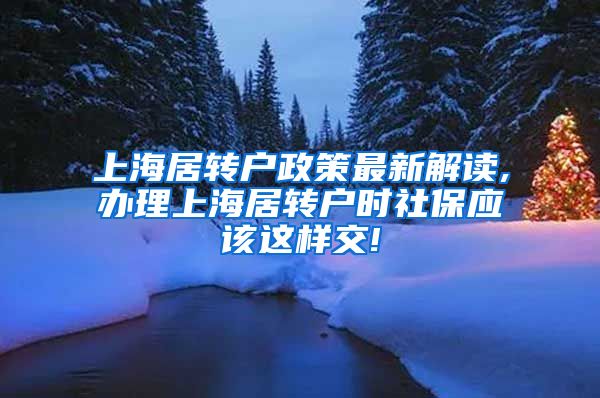 上海居转户政策最新解读，办理上海居转户时社保应该这样交！